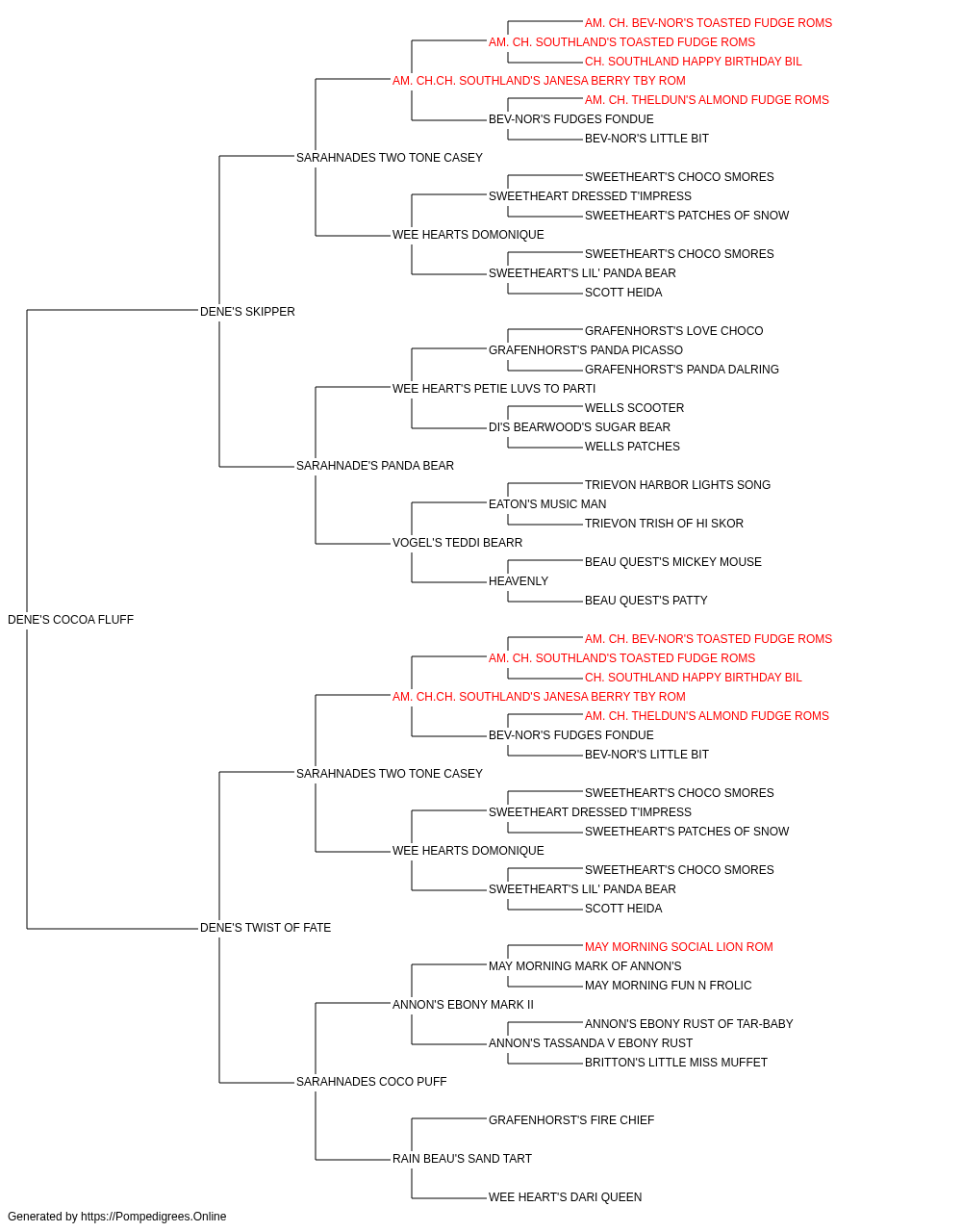 AM. CH. BEV-NOR'S TOASTED FUDGE ROMS
AM. CH. SOUTHLAND'S TOASTED FUDGE ROMS
CH. SOUTHLAND HAPPY BIRTHDAY BIL
AM. CH.CH. SOUTHLAND'S JANESA BERRY TBY ROM
AM. CH. THELDUN'S ALMOND FUDGE ROMS
BEV-NOR'S FUDGES FONDUE
BEV-NOR'S LITTLE BIT
SARAHNADES TWO TONE CASEY
SWEETHEART'S CHOCO SMORES
SWEETHEART DRESSED T'IMPRESS
SWEETHEART'S PATCHES OF SNOW
WEE HEARTS DOMONIQUE
SWEETHEART'S CHOCO SMORES
SWEETHEART'S LIL' PANDA BEAR
SCOTT HEIDA
DENE'S SKIPPER
GRAFENHORST'S LOVE CHOCO
GRAFENHORST'S PANDA PICASSO
GRAFENHORST'S PANDA DALRING
WEE HEART'S PETIE LUVS TO PARTI
WELLS SCOOTER
DI'S BEARWOOD'S SUGAR BEAR
WELLS PATCHES
SARAHNADE'S PANDA BEAR
TRIEVON HARBOR LIGHTS SONG
EATON'S MUSIC MAN
TRIEVON TRISH OF HI SKOR
VOGEL'S TEDDI BEARR
BEAU QUEST'S MICKEY MOUSE
HEAVENLY
BEAU QUEST'S PATTY
DENE'S COCOA FLUFF
AM. CH. BEV-NOR'S TOASTED FUDGE ROMS
AM. CH. SOUTHLAND'S TOASTED FUDGE ROMS
CH. SOUTHLAND HAPPY BIRTHDAY BIL
AM. CH.CH. SOUTHLAND'S JANESA BERRY TBY ROM
AM. CH. THELDUN'S ALMOND FUDGE ROMS
BEV-NOR'S FUDGES FONDUE
BEV-NOR'S LITTLE BIT
SARAHNADES TWO TONE CASEY
SWEETHEART'S CHOCO SMORES
SWEETHEART DRESSED T'IMPRESS
SWEETHEART'S PATCHES OF SNOW
WEE HEARTS DOMONIQUE
SWEETHEART'S CHOCO SMORES
SWEETHEART'S LIL' PANDA BEAR
SCOTT HEIDA
DENE'S TWIST OF FATE
MAY MORNING SOCIAL LION ROM
MAY MORNING MARK OF ANNON'S
MAY MORNING FUN N FROLIC
ANNON'S EBONY MARK II
ANNON'S EBONY RUST OF TAR-BABY
ANNON'S TASSANDA V EBONY RUST
BRITTON'S LITTLE MISS MUFFET
SARAHNADES COCO PUFF
GRAFENHORST'S FIRE CHIEF
RAIN BEAU'S SAND TART
WEE HEART'S DARI QUEEN
Generated by https://Pompedigrees.Online